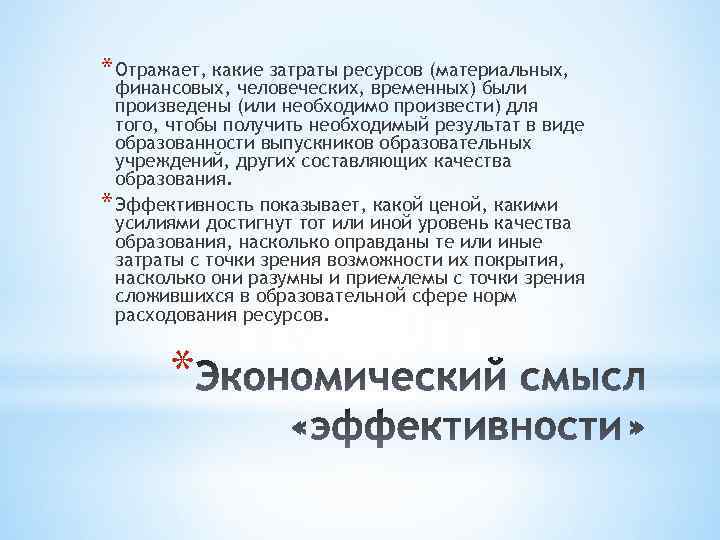 * Отражает, какие затраты ресурсов (материальных, финансовых, человеческих, временных) были произведены (или необходимо произвести) для того, чтобы получить необходимый результат в виде образованности выпускников образовательных учреждений, других составляющих качества образования.

* Эффективность показывает, какой ценой, какими усилиями достигнут тот или иной уровень качества образования, насколько оправданы те или иные затраты с точки зрения возможности их покрытия, насколько они разумны и приемлемы с точки зрения сложившихся в образовательной сфере норм расходования ресурсов.

* Экономический смысл «эффективности»